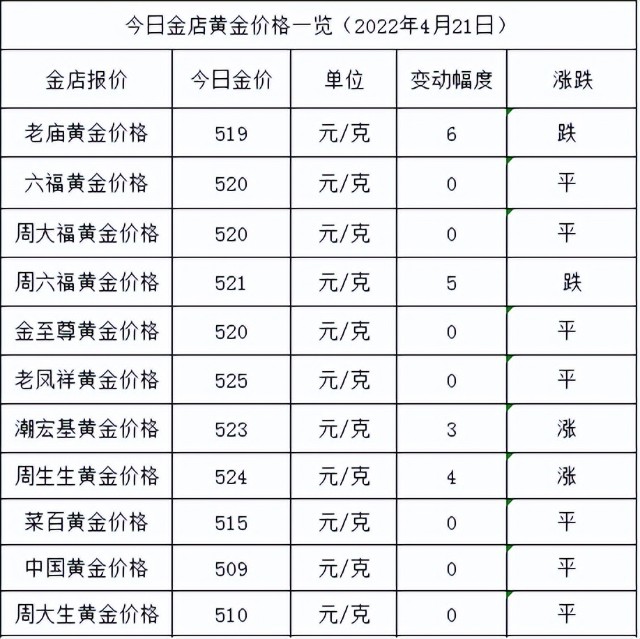 今日金店黄金价格一览（2022年4月21日）

| 金店报价 | 今日金价 | 单位 | 变动幅度 | 涨跌 |
|---|---|---|---|---|
| 老庙黄金价格 | 519 | 元/克 | 6 | 跌 |
| 六福黄金价格 | 520 | 元/克 | 0 | 平 |
| 周大福黄金价格 | 520 | 元/克 | 0 | 平 |
| 周六福黄金价格 | 521 | 元/克 | 5 | 跌 |
| 金至尊黄金价格 | 520 | 元/克 | 0 | 平 |
| 老凤祥黄金价格 | 525 | 元/克 | 0 | 平 |
| 潮宏基黄金价格 | 523 | 元/克 | 3 | 涨 |
| 周生生黄金价格 | 524 | 元/克 | 4 | 涨 |
| 菜百黄金价格 | 515 | 元/克 | 0 | 平 |
| 中国黄金价格 | 509 | 元/克 | 0 | 平 |
| 周大生黄金价格 | 510 | 元/克 | 0 | 平 |